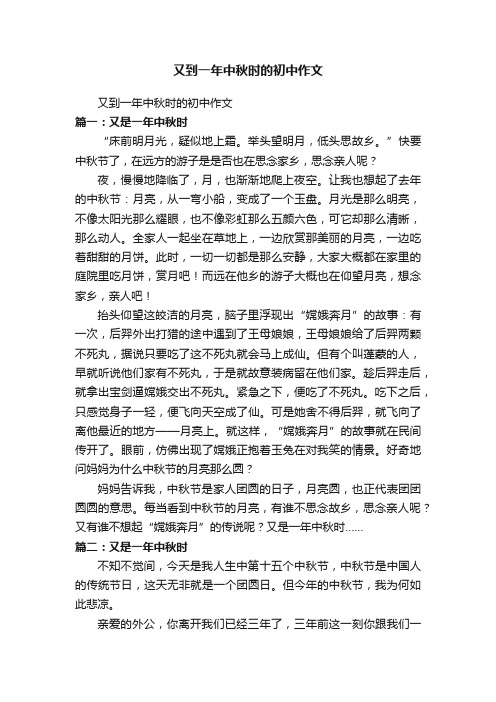 又到一年中秋时的初中作文

又到一年中秋时的初中作文

篇一：又是一年中秋时

“床前明月光，疑似地上霜。举头望明月，低头思故乡。”快要中秋节了，在远方的游子是是否也在思念家乡，思念亲人呢？

夜，慢慢地降临了，月，也渐渐地爬上夜空。让我也想起了去年的中秋节：月亮，从一弯小船，变成了一个玉盘。月光是那么明亮，不像太阳光那么耀眼，也不像彩虹那么五颜六色，可它却那么清晰，那么动人。全家人一起坐在草地上，一边欣赏那美丽的月亮，一边吃着甜甜的月饼。此时，一切一切都是那么安静，大家大概都在家里的庭院里吃月饼，赏月吧！而远在他乡的游子大概也在仰望月亮，想念家乡，亲人吧！

抬头仰望这皎洁的月亮，脑子里浮现出“嫦娥奔月”的故事：有一次，后羿外出打猎的途中遇到了王母娘娘，王母娘娘给了后羿两颗不死丸，据说只要吃了这不死丸就会马上成仙。但有个叫蓬蒙的人，早就听说他们家有不死丸，于是就故意装病留在他们家。趁后羿走后，就拿出宝剑逼嫦娥交出不死丸。紧急之下，便吃了不死丸。吃下之后，只感觉身子一轻，便飞向天空成了仙。可是她舍不得后羿，就飞向了离他最近的地方——月亮上。就这样，“嫦娥奔月”的故事就在民间传开了。眼前，仿佛出现了嫦娥正抱着玉兔在对我笑的情景。好奇地问妈妈为什么中秋节的月亮那么圆？

妈妈告诉我，中秋节是家人团圆的日子，月亮圆，也正代表团团圆圆的意思。每当看到中秋节的月亮，有谁不思念故乡，思念亲人呢？又有谁不想起“嫦娥奔月”的传说呢？又是一年中秋时……

篇二：又是一年中秋时

不知不觉间，今天是我人生中第十五个中秋节，中秋节是中国人的传统节日，这天无非就是一个团圆日。但今年的中秋节，我为何如此悲凉。

亲爱的外公，你离开我们已经三年了，三年前这一刻你跟我们一